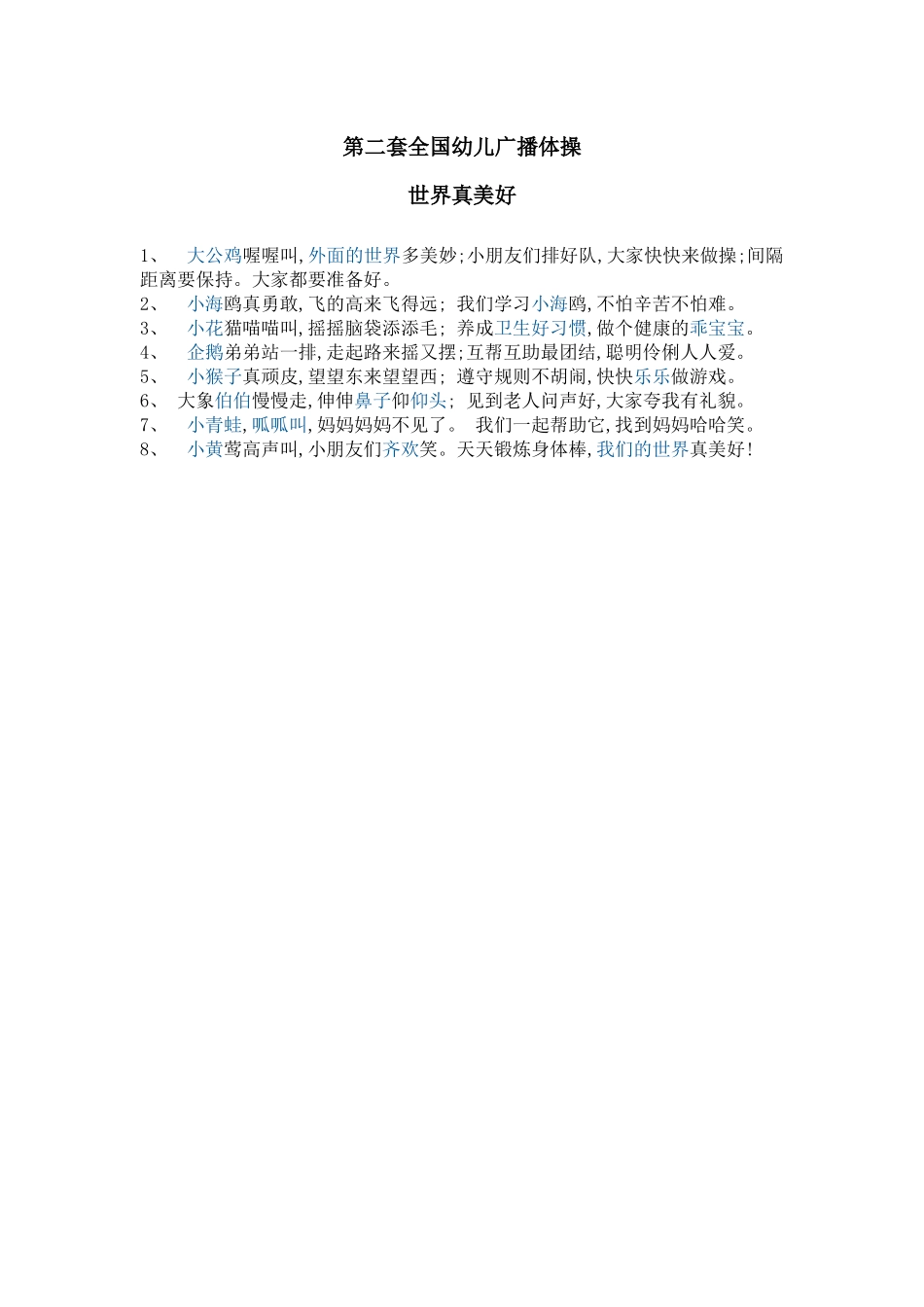 第二套全国幼儿广播体操

世界真美好

1、 大公鸡喔喔叫,外面的世界多美妙;小朋友们排好队,大家快快来做操;间隔距离要保持。大家都要准备好。
2、 小海鸥真勇敢,飞的高来飞得远; 我们学习小海鸥,不怕辛苦不怕难。
3、 小花猫喵喵叫,摇摇脑袋添添毛; 养成卫生好习惯,做个健康的乖宝宝。
4、 企鹅弟弟站一排,走起路来摇又摆;互帮互助最团结,聪明伶俐人人爱。
5、 小猴子真顽皮,望望东来望望西; 遵守规则不胡闹,快快乐乐做游戏。
6、 大象伯伯慢慢走,伸伸鼻子仰仰头; 见到老人问声好,大家夸我有礼貌。
7、 小青蛙,呱呱叫,妈妈妈妈不见了。 我们一起帮助它,找到妈妈哈哈笑。
8、 小黄莺高声叫,小朋友们齐欢笑。天天锻炼身体棒,我们的世界真美好!